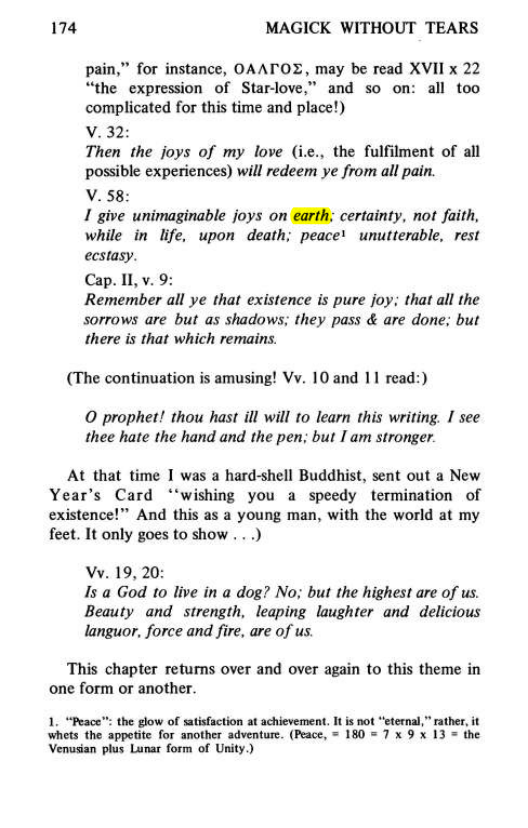 174 MAGICK WITHOUT TEARS

pain," for instance, ΟΑΛΓΟΣ, may be read XVII x 22 "the expression of Star-love," and so on: all too complicated for this time and place!)

V. 32:
Then the joys of my love (i.e., the fulfilment of all possible experiences) will redeem ye from all pain.

V. 58:
I give unimaginable joys on earth; certainty, not faith, while in life, upon death; peace$^{1}$ unutterable, rest ecstasy.

Cap. II, v. 9:
Remember all ye that existence is pure joy; that all the sorrows are but as shadows; they pass & are done; but there is that which remains.

(The continuation is amusing! Vv. 10 and 11 read:)

O prophet! thou hast ill will to learn this writing. I see thee hate the hand and the pen; but I am stronger.

At that time I was a hard-shell Buddhist, sent out a New Year's Card "wishing you a speedy termination of existence!" And this as a young man, with the world at my feet. It only goes to show . . .)

Vv. 19, 20:
Is a God to live in a dog? No; but the highest are of us. Beauty and strength, leaping laughter and delicious languor, force and fire, are of us.

This chapter returns over and over again to this theme in one form or another.

1. "Peace": the glow of satisfaction at achievement. It is not "eternal," rather, it whets the appetite for another adventure. (Peace, = 180 = 7 x 9 x 13 = the Venusian plus Lunar form of Unity.)